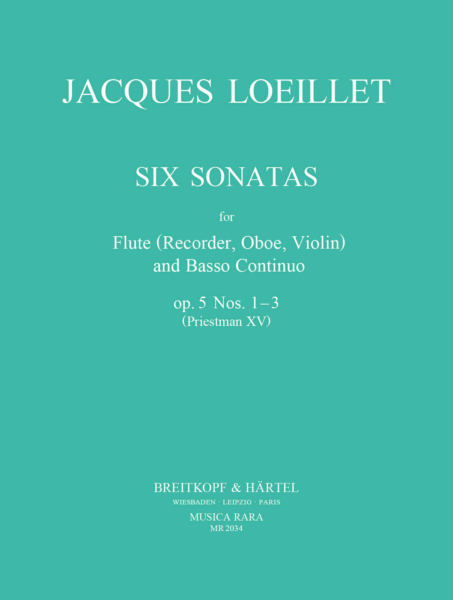 JACQUES LOEILLET

SIX SONATAS

for

Flute (Recorder, Oboe, Violin)
and Basso Continuo

op. 5 Nos. 1–3
(Priestman XV)

BREITKOPF & HÄRTEL
WIESBADEN · LEIPZIG · PARIS
MUSICA RARA
MR 2034